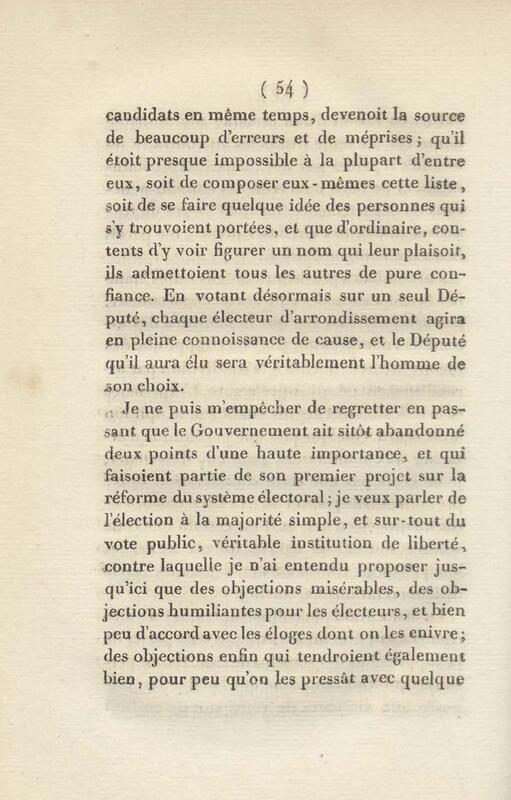 ( 54 )

candidats en même temps, devenoit la source de beaucoup d'erreurs et de méprises ; qu'il étoit presque impossible à la plupart d'entre eux, soit de composer eux-mêmes cette liste, soit de se faire quelque idée des personnes qui s'y trouvoient portées, et que d'ordinaire, contents d'y voir figurer un nom qui leur plaisoit, ils admettoient tous les autres de pure confiance. En votant désormais sur un seul Député, chaque électeur d'arrondissement agira en pleine connoissance de cause, et le Député qu'il aura élu sera véritablement l'homme de son choix.

Je ne puis m'empêcher de regretter en passant que le Gouvernement ait sitôt abandonné deux points d'une haute importance, et qui faisoient partie de son premier projet sur la réforme du système électoral ; je veux parler de l'élection à la majorité simple, et sur-tout du vote public, véritable institution de liberté, contre laquelle je n'ai entendu proposer jusqu'ici que des objections misérables, des objections humiliantes pour les électeurs, et bien peu d'accord avec les éloges dont on les enivre ; des objections enfin qui tendroient également bien, pour peu qu'on les pressât avec quelque